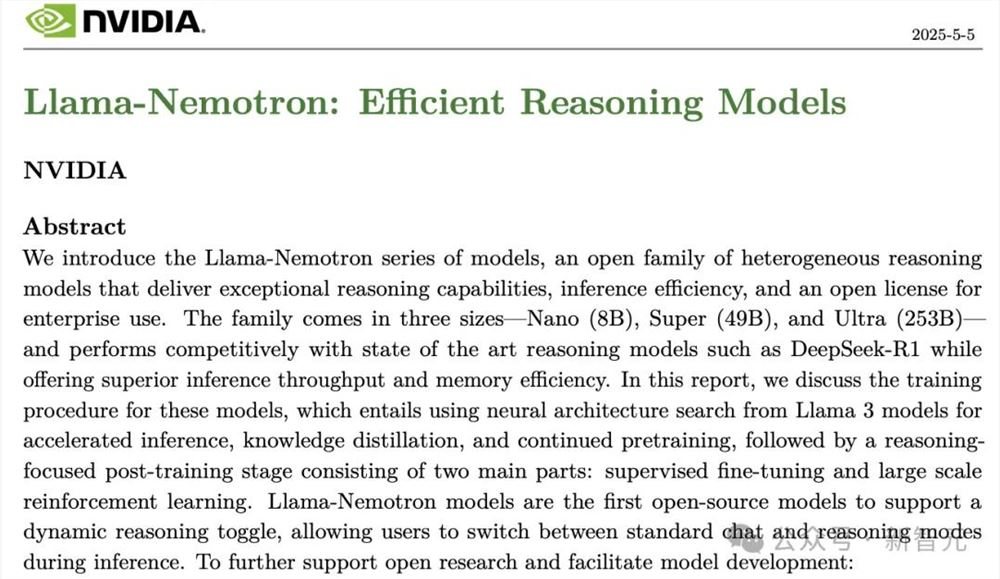 NVIDIA.

2025-5-5

Llama-Nemotron: Efficient Reasoning Models

NVIDIA

Abstract
We introduce the Llama-Nemotron series of models, an open family of heterogeneous reasoning models that deliver exceptional reasoning capabilities, inference efficiency, and an open license for enterprise use. The family comes in three sizes—Nano (8B), Super (49B), and Ultra (253B)—and performs competitively with state of the art reasoning models such as DeepSeek-R1 while offering superior inference throughput and memory efficiency. In this report, we discuss the training procedure for these models, which entails using neural architecture search from Llama 3 models for accelerated inference, knowledge distillation, and continued pretraining, followed by a reasoning-focused post-training stage consisting of two main parts: supervised fine-tuning and large scale reinforcement learning. Llama-Nemotron models are the first open-source models to support a dynamic reasoning toggle, allowing users to switch between standard chat and reasoning modes during inference. To further support open research and facilitate model development:

公众号 · 新智元